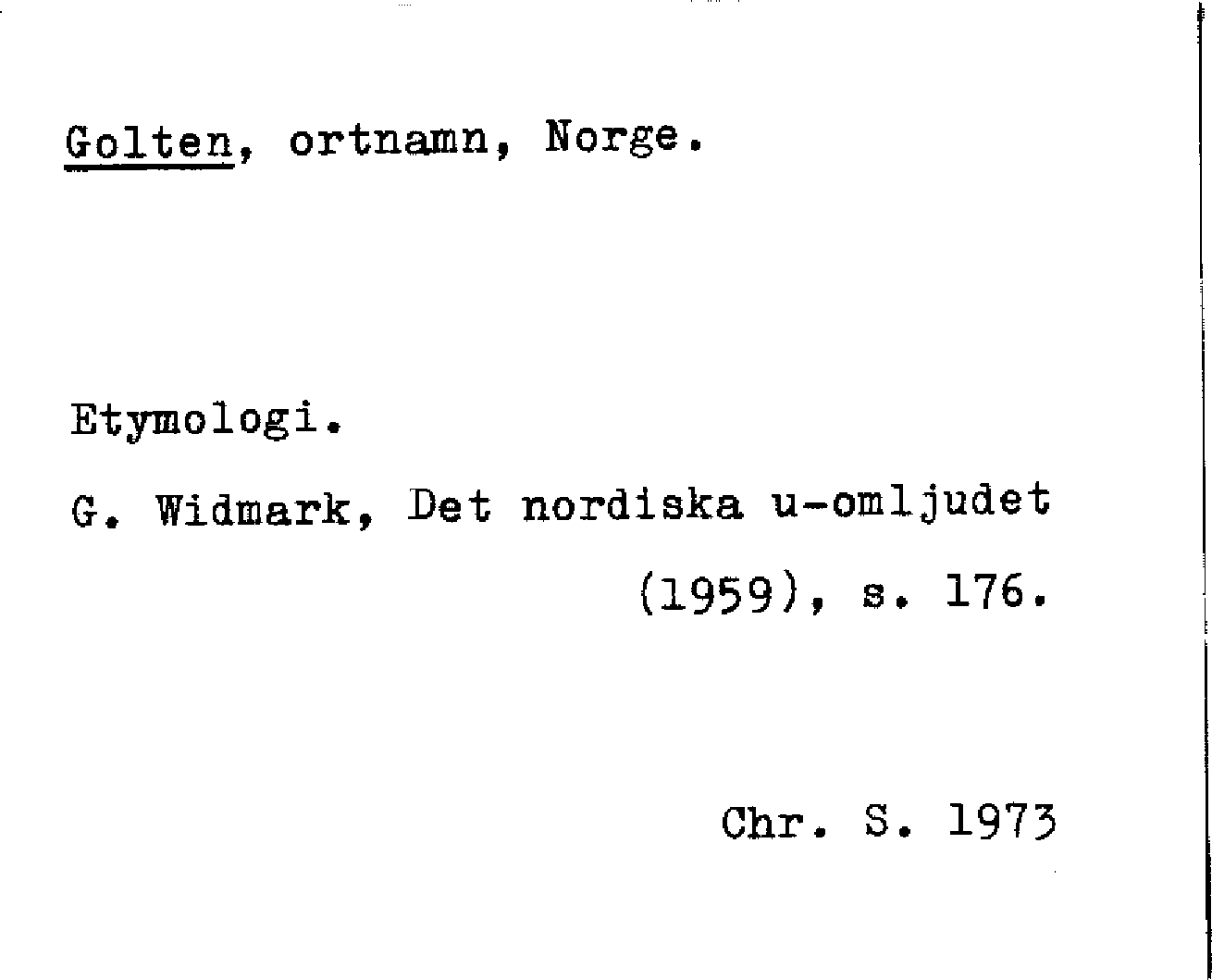 Golten, ortnamn, Norge.

Etymologi.

G. Widmark, Det nordiska u-omljudet (1959), s. 176.

Chr. S. 1973